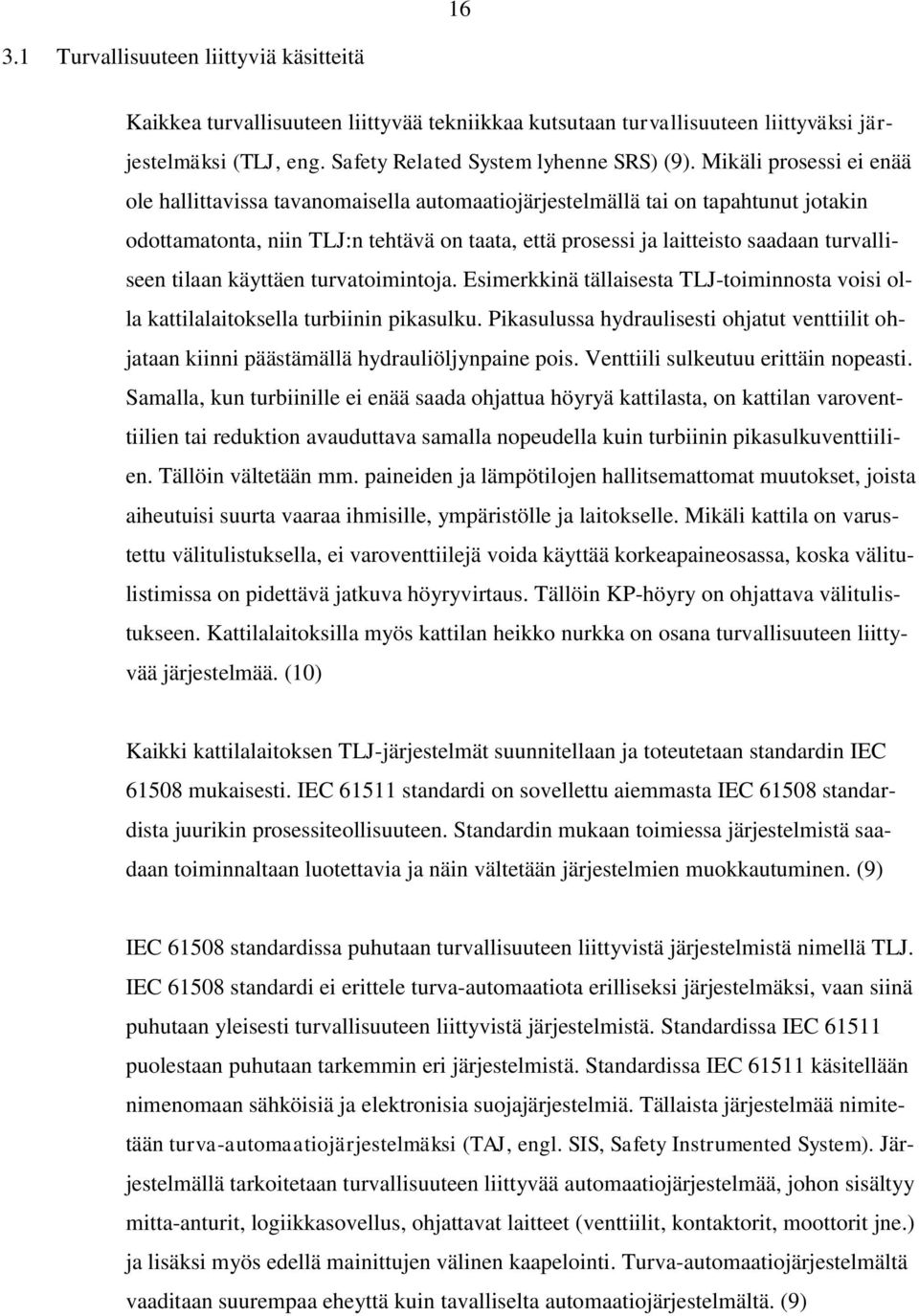 16

3.1 Turvallisuuteen liittyviä käsitteitä

Kaikkea turvallisuuteen liittyvää tekniikkaa kutsutaan turvallisuuteen liittyväksi järjestelmäksi (TLJ, eng. Safety Related System lyhenne SRS) (9). Mikäli prosessi ei enää ole hallittavissa tavanomaisella automaatiojärjestelmällä tai on tapahtunut jotakin odottamatonta, niin TLJ:n tehtävä on taata, että prosessi ja laitteisto saadaan turvalliseen tilaan käyttäen turvatoimintoja. Esimerkkinä tällaisesta TLJ-toiminnosta voisi olla kattilalaitoksella turbiinin pikasulku. Pikasulussa hydraulisesti ohjatut venttiilit ohjataan kiinni päästämällä hydrauliöljynpaine pois. Venttiili sulkeutuu erittäin nopeasti. Samalla, kun turbiinille ei enää saada ohjattua höyryä kattilasta, on kattilan varoventtiilien tai reduktion avauduttava samalla nopeudella kuin turbiinin pikasulkuventtiilien. Tällöin vältetään mm. paineiden ja lämpötilojen hallitsemattomat muutokset, joista aiheutuisi suurta vaaraa ihmisille, ympäristölle ja laitokselle. Mikäli kattila on varustettu välitulistuksella, ei varoventtiilejä voida käyttää korkeapaineosassa, koska välitulistimissa on pidettävä jatkuva höyryvirtaus. Tällöin KP-höyry on ohjattava välitulistukseen. Kattilalaitoksilla myös kattilan heikko nurkka on osana turvallisuuteen liittyvää järjestelmää. (10)

Kaikki kattilalaitoksen TLJ-järjestelmät suunnitellaan ja toteutetaan standardin IEC 61508 mukaisesti. IEC 61511 standardi on sovellettu aiemmasta IEC 61508 standardista juurikin prosessiteollisuuteen. Standardin mukaan toimiessa järjestelmistä saadaan toiminnaltaan luotettavia ja näin vältetään järjestelmien muokkautuminen. (9)

IEC 61508 standardissa puhutaan turvallisuuteen liittyvistä järjestelmistä nimellä TLJ. IEC 61508 standardi ei erittele turva-automaatiota erilliseksi järjestelmäksi, vaan siinä puhutaan yleisesti turvallisuuteen liittyvistä järjestelmistä. Standardissa IEC 61511 puolestaan puhutaan tarkemmin eri järjestelmistä. Standardissa IEC 61511 käsitellään nimenomaan sähköisiä ja elektronisia suojajärjestelmiä. Tällaista järjestelmää nimitetään turva-automaatiojärjestelmäksi (TAJ, engl. SIS, Safety Instrumented System). Järjestelmällä tarkoitetaan turvallisuuteen liittyvää automaatiojärjestelmää, johon sisältyy mitta-anturit, logiikkasovellus, ohjattavat laitteet (venttiilit, kontaktorit, moottorit jne.) ja lisäksi myös edellä mainittujen välinen kaapelointi. Turva-automaatiojärjestelmältä vaaditaan suurempaa eheyttä kuin tavalliselta automaatiojärjestelmältä. (9)